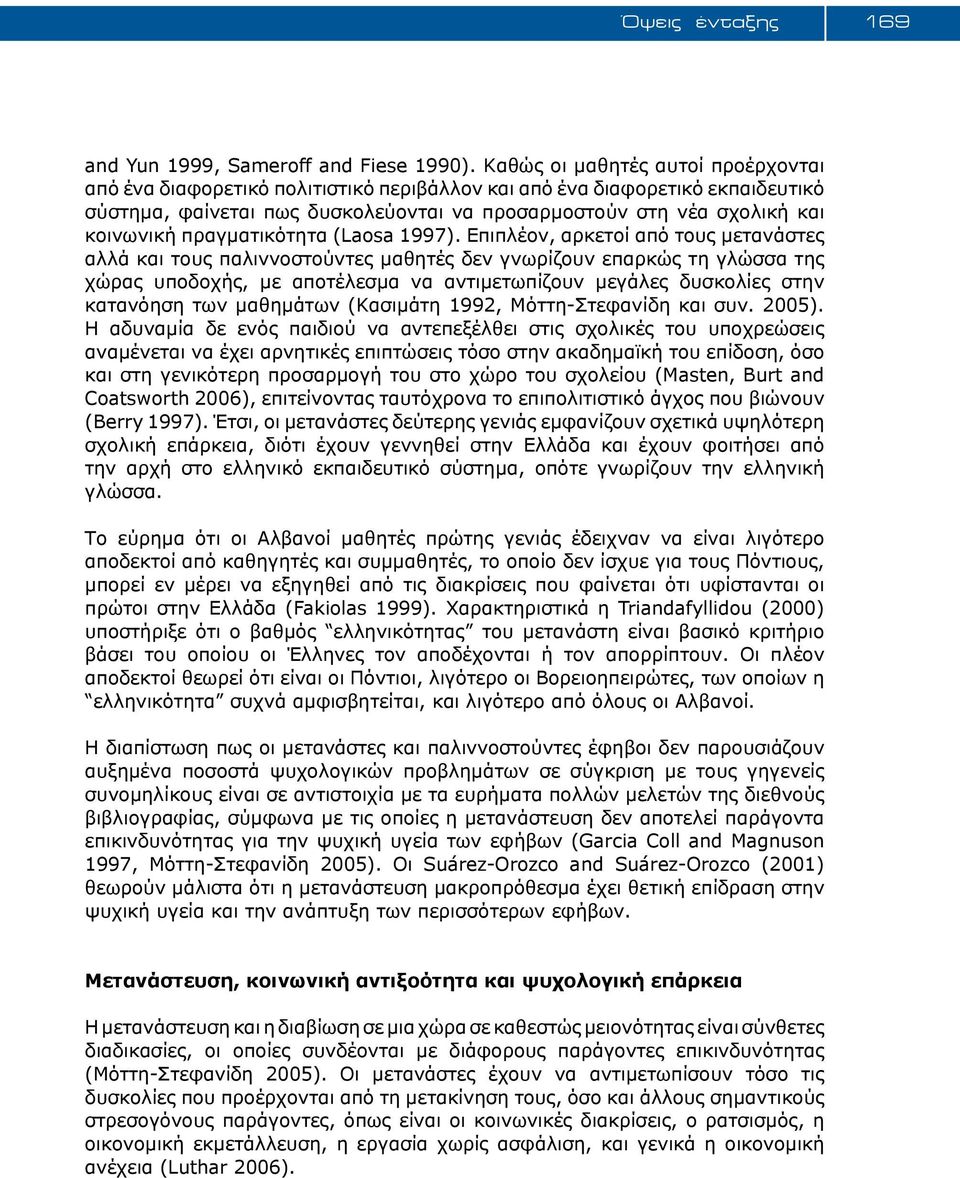 Όψεις ένταξης 169

and Yun 1999, Sameroff and Fiese 1990). Καθώς οι μαθητές αυτοί προέρχονται από ένα διαφορετικό πολιτιστικό περιβάλλον και από ένα διαφορετικό εκπαιδευτικό σύστημα, φαίνεται πως δυσκολεύονται να προσαρμοστούν στη νέα σχολική και κοινωνική πραγματικότητα (Laosa 1997). Επιπλέον, αρκετοί από τους μετανάστες αλλά και τους παλιννοστούντες μαθητές δεν γνωρίζουν επαρκώς τη γλώσσα της χώρας υποδοχής, με αποτέλεσμα να αντιμετωπίζουν μεγάλες δυσκολίες στην κατανόηση των μαθημάτων (Κασιμάτη 1992, Μόττη-Στεφανίδη και συν. 2005). Η αδυναμία δε ενός παιδιού να αντεπεξέλθει στις σχολικές του υποχρεώσεις αναμένεται να έχει αρνητικές επιπτώσεις τόσο στην ακαδημαϊκή του επίδοση, όσο και στη γενικότερη προσαρμογή του στο χώρο του σχολείου (Masten, Burt and Coatsworth 2006), επιτείνοντας ταυτόχρονα το επιπολιτιστικό άγχος που βιώνουν (Berry 1997). Έτσι, οι μετανάστες δεύτερης γενιάς εμφανίζουν σχετικά υψηλότερη σχολική επάρκεια, διότι έχουν γεννηθεί στην Ελλάδα και έχουν φοιτήσει από την αρχή στο ελληνικό εκπαιδευτικό σύστημα, οπότε γνωρίζουν την ελληνική γλώσσα.

Το εύρημα ότι οι Αλβανοί μαθητές πρώτης γενιάς έδειχναν να είναι λιγότερο αποδεκτοί από καθηγητές και συμμαθητές, το οποίο δεν ίσχυε για τους Πόντιους, μπορεί εν μέρει να εξηγηθεί από τις διακρίσεις που φαίνεται ότι υφίστανται οι πρώτοι στην Ελλάδα (Fakiolas 1999). Χαρακτηριστικά η Triandafyllidou (2000) υποστήριξε ότι ο βαθμός “ελληνικότητας” του μετανάστη είναι βασικό κριτήριο βάσει του οποίου οι Έλληνες τον αποδέχονται ή τον απορρίπτουν. Οι πλέον αποδεκτοί θεωρεί ότι είναι οι Πόντιοι, λιγότερο οι Βορειοηπειρώτες, των οποίων η “ελληνικότητα” συχνά αμφισβητείται, και λιγότερο από όλους οι Αλβανοί.

Η διαπίστωση πως οι μετανάστες και παλιννοστούντες έφηβοι δεν παρουσιάζουν αυξημένα ποσοστά ψυχολογικών προβλημάτων σε σύγκριση με τους γηγενείς συνομηλίκους είναι σε αντιστοιχία με τα ευρήματα πολλών μελετών της διεθνούς βιβλιογραφίας, σύμφωνα με τις οποίες η μετανάστευση δεν αποτελεί παράγοντα επικινδυνότητας για την ψυχική υγεία των εφήβων (Garcia Coll and Magnuson 1997, Μόττη-Στεφανίδη 2005). Οι Suárez-Orozco and Suárez-Orozco (2001) θεωρούν μάλιστα ότι η μετανάστευση μακροπρόθεσμα έχει θετική επίδραση στην ψυχική υγεία και την ανάπτυξη των περισσότερων εφήβων.

Μετανάστευση, κοινωνική αντιξοότητα και ψυχολογική επάρκεια

Η μετανάστευση και η διαβίωση σε μια χώρα σε καθεστώς μειονότητας είναι σύνθετες διαδικασίες, οι οποίες συνδέονται με διάφορους παράγοντες επικινδυνότητας (Μόττη-Στεφανίδη 2005). Οι μετανάστες έχουν να αντιμετωπίσουν τόσο τις δυσκολίες που προέρχονται από τη μετακίνησή τους, όσο και άλλους σημαντικούς στρεσογόνους παράγοντες, όπως είναι οι κοινωνικές διακρίσεις, ο ρατσισμός, η οικονομική εκμετάλλευση, η εργασία χωρίς ασφάλιση, και γενικά η οικονομική ανέχεια (Luthar 2006).